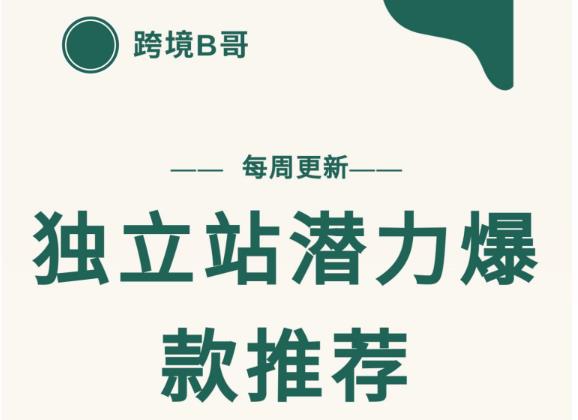 跨境B哥

—— 每周更新——

独立站潜力爆款推荐